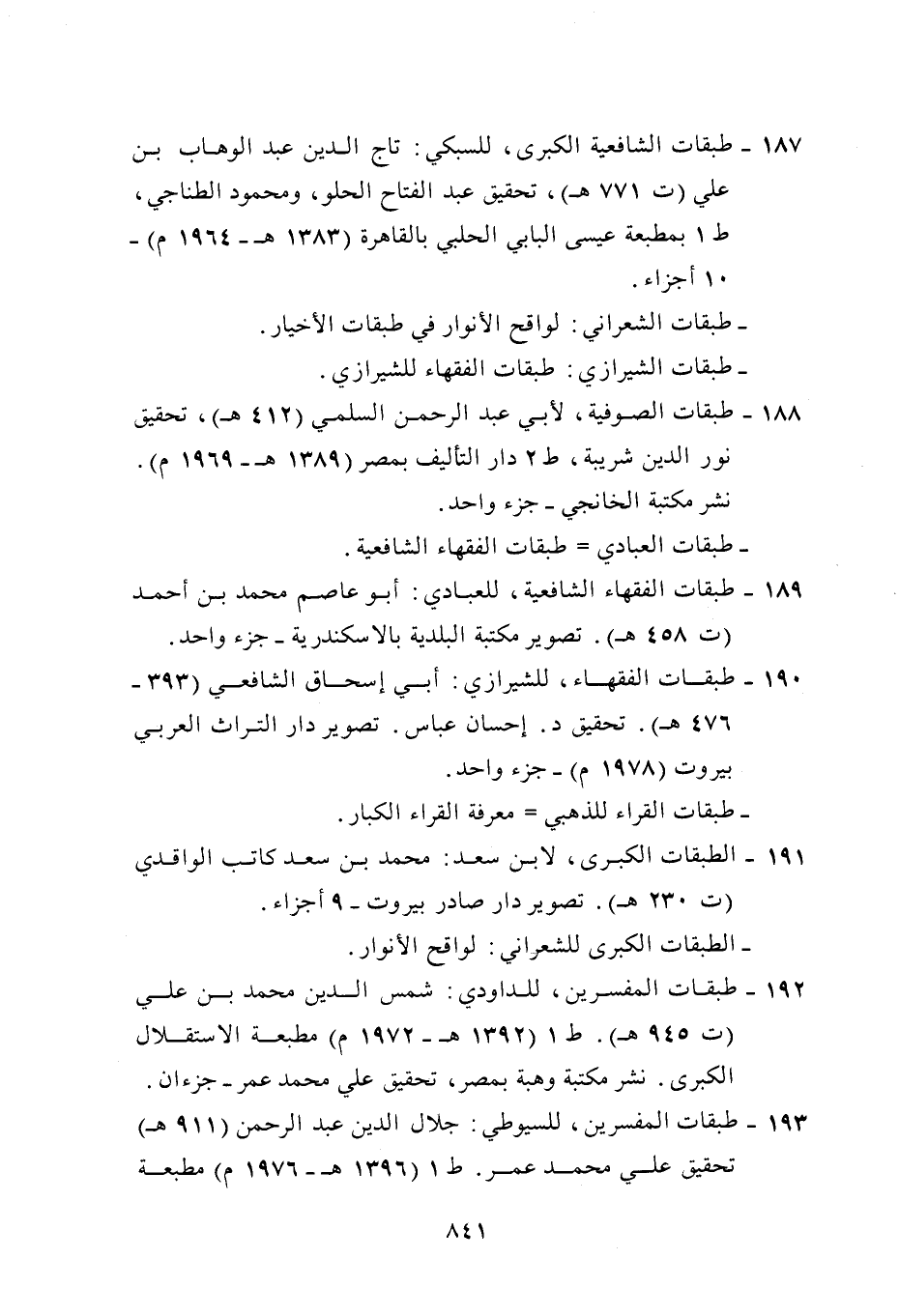 ١٨٧ ـ طبقات الشافعية الكبرى، للسبكي: تاج الدين عبد الوهاب بن علي (ت ٧٧١ هـ)، تحقيق عبد الفتاح الحلو، ومحمود الطناجي، ط ١ بمطبعة عيسى البابي الحلبي بالقاهرة (١٣٨٣ هـ ـ ١٩٦٤ م) ـ ١٠ أجزاء.

ـ طبقات الشعراني: لواقح الأنوار في طبقات الأخيار.

ـ طبقات الشيرازي: طبقات الفقهاء للشيرازي.

١٨٨ ـ طبقات الصوفية، لأبي عبد الرحمن السلمي (٤١٢ هـ)، تحقيق نور الدين شريبة، ط ٢ دار التأليف بمصر (١٣٨٩ هـ ـ ١٩٦٩ م). نشر مكتبة الخانجي ـ جزء واحد.

ـ طبقات العبادي = طبقات الفقهاء الشافعية.

١٨٩ ـ طبقات الفقهاء الشافعية، للعبادي: أبو عاصم محمد بن أحمد (ت ٤٥٨ هـ). تصوير مكتبة البلدية بالاسكندرية ـ جزء واحد.

١٩٠ ـ طبقات الفقهاء، للشيرازي: أبي إسحاق الشافعي (٣٩٣ ـ ٤٧٦ هـ). تحقيق د. إحسان عباس. تصوير دار التراث العربي بيروت (١٩٧٨ م) ـ جزء واحد.

ـ طبقات القراء للذهبي = معرفة القراء الكبار.

١٩١ ـ الطبقات الكبرى، لابن سعد: محمد بن سعد كاتب الواقدي (ت ٢٣٠ هـ). تصوير دار صادر بيروت ـ ٩ أجزاء.

ـ الطبقات الكبرى للشعراني: لواقح الأنوار.

١٩٢ ـ طبقات المفسرين، للداودي: شمس الدين محمد بن علي (ت ٩٤٥ هـ). ط ١ (١٣٩٢ هـ ـ ١٩٧٢ م) مطبعة الاستقلال الكبرى. نشر مكتبة وهبة بمصر، تحقيق علي محمد عمر ـ جزءان.

١٩٣ ـ طبقات المفسرين، للسيوطي: جلال الدين عبد الرحمن (٩١١ هـ) تحقيق علي محمد عمر. ط ١ (١٣٩٦ هـ ـ ١٩٧٦ م) مطبعة

٨٤١